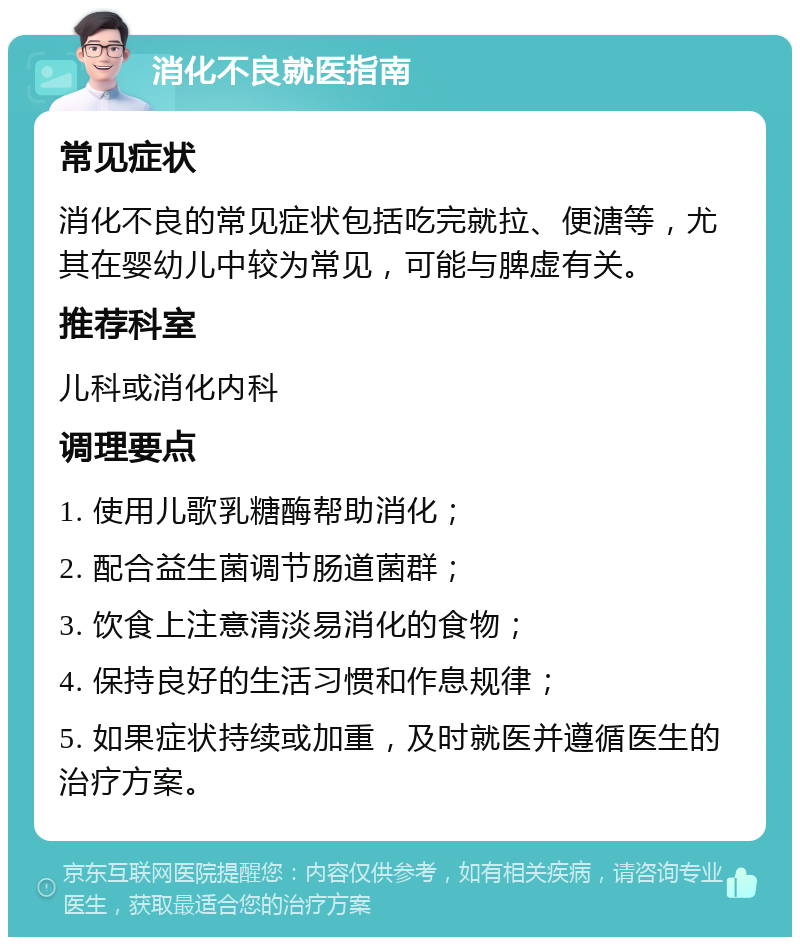 消化不良就医指南

常见症状

消化不良的常见症状包括吃完就拉、便溏等，尤其在婴幼儿中较为常见，可能与脾虚有关。

推荐科室

儿科或消化内科

调理要点

1. 使用儿歌乳糖酶帮助消化；

2. 配合益生菌调节肠道菌群；

3. 饮食上注意清淡易消化的食物；

4. 保持良好的生活习惯和作息规律；

5. 如果症状持续或加重，及时就医并遵循医生的治疗方案。

京东互联网医院提醒您：内容仅供参考，如有相关疾病，请咨询专业医生，获取最适合您的治疗方案